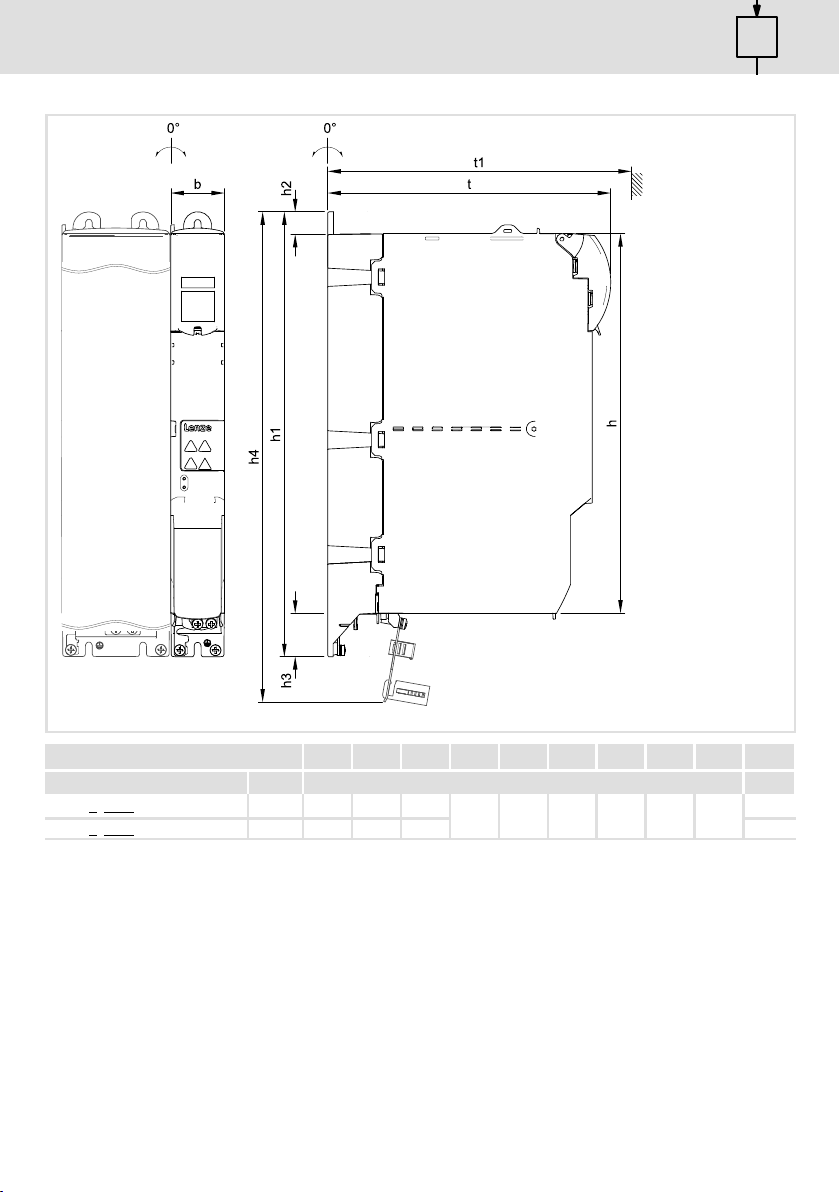 0°

0°

b

t1

t

h2

h4

h1

h

h3

Lenze